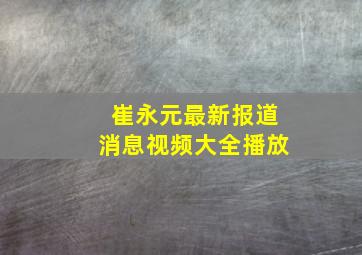 崔永元最新报道
消息视频大全播放